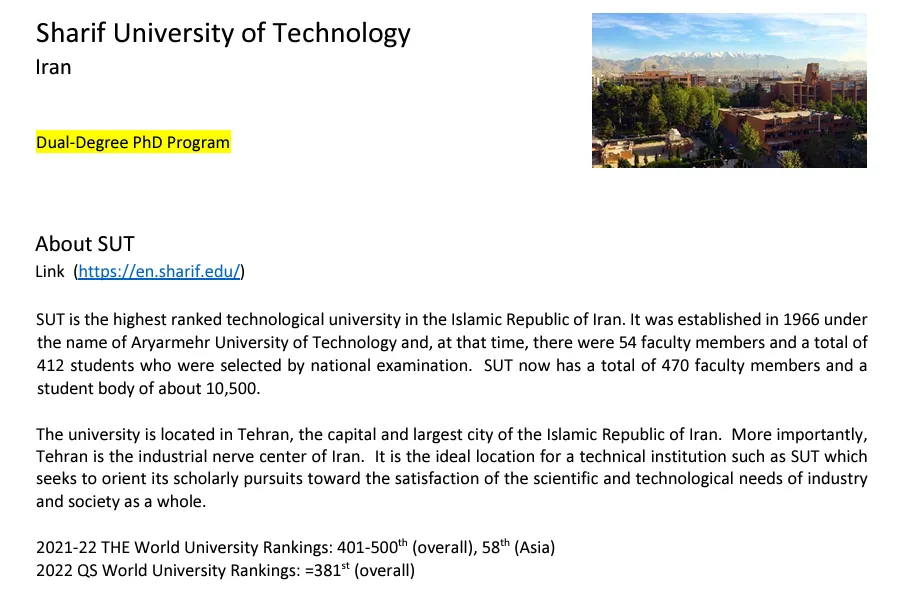 Sharif University of Technology
Iran

Dual-Degree PhD Program

About SUT
Link (https://en.sharif.edu/)

SUT is the highest ranked technological university in the Islamic Republic of Iran. It was established in 1966 under the name of Aryarmehr University of Technology and, at that time, there were 54 faculty members and a total of 412 students who were selected by national examination. SUT now has a total of 470 faculty members and a student body of about 10,500.

The university is located in Tehran, the capital and largest city of the Islamic Republic of Iran. More importantly, Tehran is the industrial nerve center of Iran. It is the ideal location for a technical institution such as SUT which seeks to orient its scholarly pursuits toward the satisfaction of the scientific and technological needs of industry and society as a whole.

2021-22 THE World University Rankings: 401-500$^{th}$ (overall), 58$^{th}$ (Asia)
2022 QS World University Rankings: =381$^{st}$ (overall)